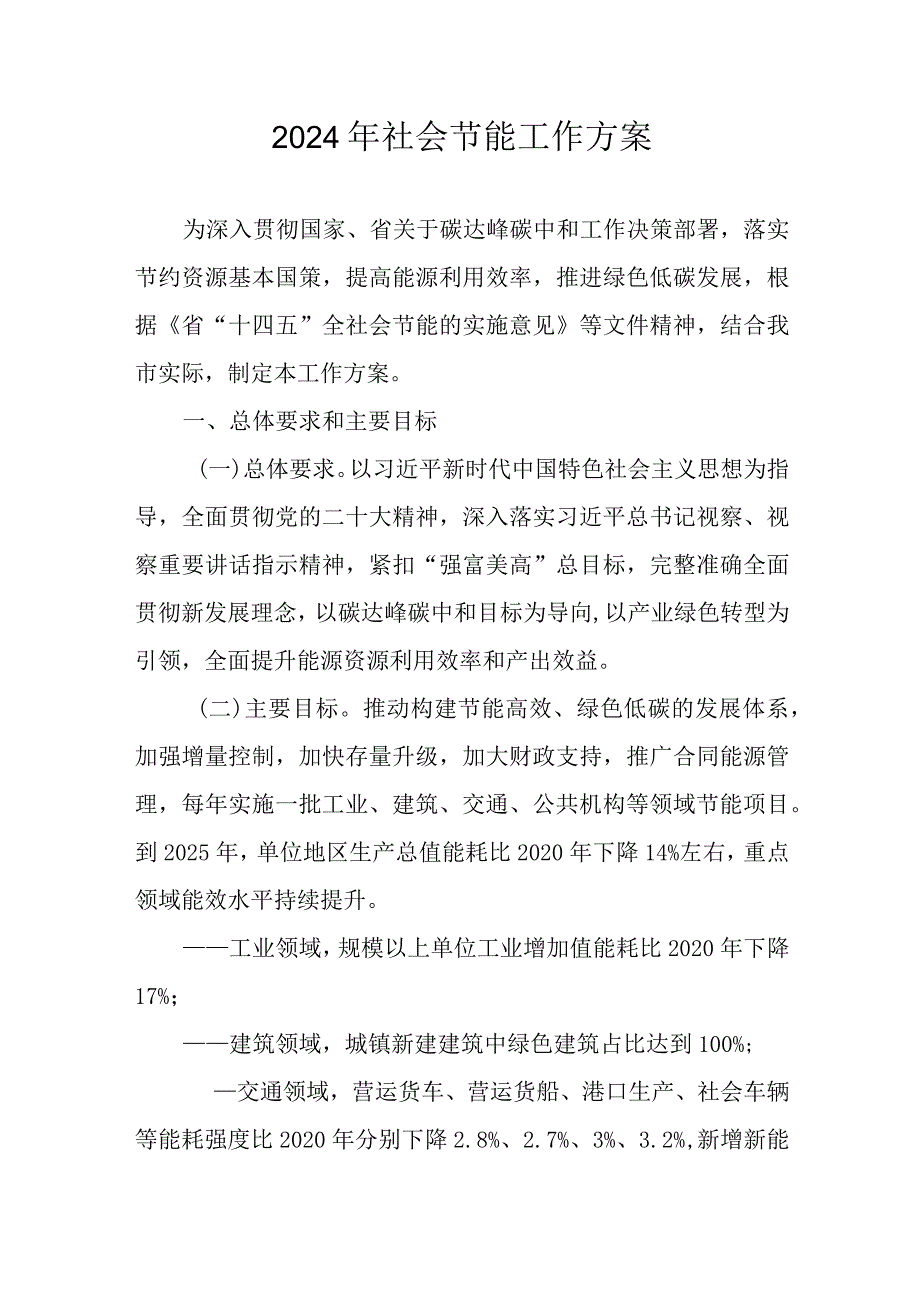 2024年社会节能工作方案

为深入贯彻国家、省关于碳达峰碳中和工作决策部署，落实节约资源基本国策，提高能源利用效率，推进绿色低碳发展，根据《省“十四五”全社会节能的实施意见》等文件精神，结合我市实际，制定本工作方案。

一、总体要求和主要目标

（一）总体要求。以习近平新时代中国特色社会主义思想为指导，全面贯彻党的二十大精神，深入落实习近平总书记视察、视察重要讲话指示精神，紧扣“强富美高”总目标，完整准确全面贯彻新发展理念，以碳达峰碳中和目标为导向,以产业绿色转型为引领，全面提升能源资源利用效率和产出效益。

（二）主要目标。推动构建节能高效、绿色低碳的发展体系，加强增量控制，加快存量升级，加大财政支持，推广合同能源管理，每年实施一批工业、建筑、交通、公共机构等领域节能项目。到2025年，单位地区生产总值能耗比2020年下降14%左右，重点领域能效水平持续提升。

——工业领域，规模以上单位工业增加值能耗比2020年下降17%；

——建筑领域，城镇新建建筑中绿色建筑占比达到100%；

—交通领域，营运货车、营运货船、港口生产、社会车辆等能耗强度比2020年分别下降2.8%、2.7%、3%、3.2%,新增新能